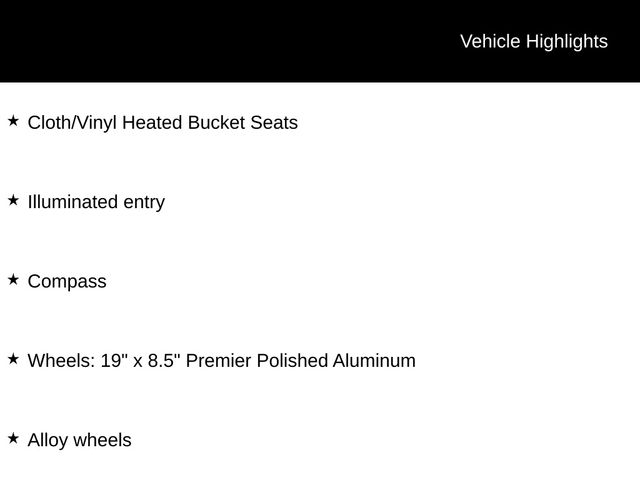 Vehicle Highlights

★ Cloth/Vinyl Heated Bucket Seats

★ Illuminated entry

★ Compass

★ Wheels: 19" x 8.5" Premier Polished Aluminum

★ Alloy wheels